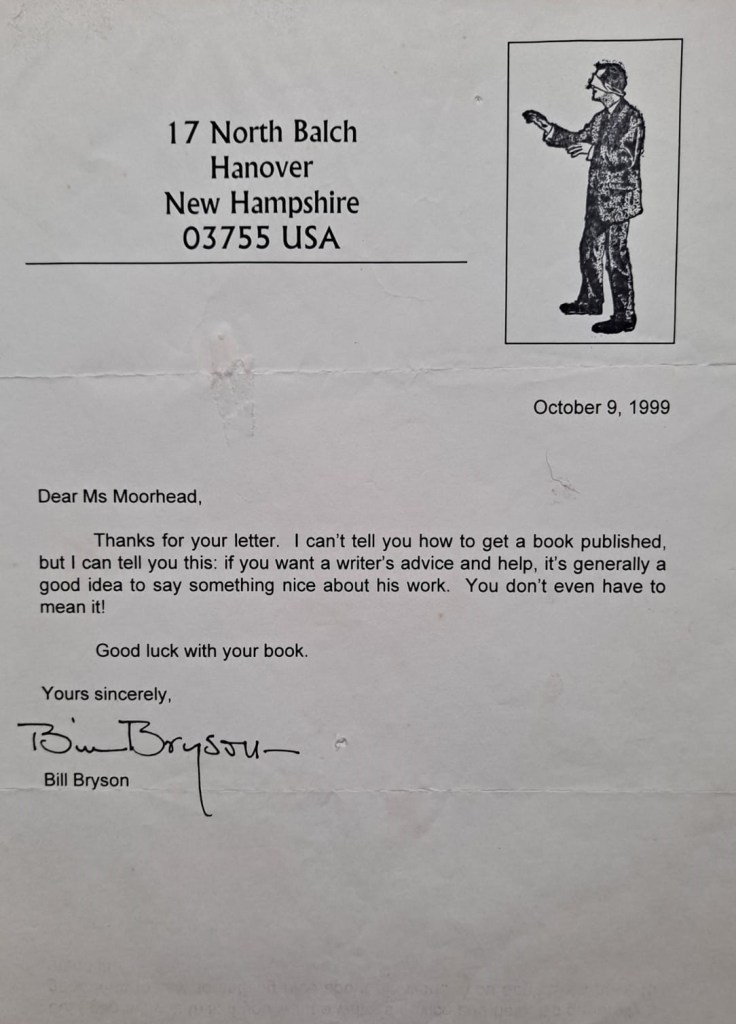 17 North Balch
Hanover
New Hampshire
03755 USA

October 9, 1999

Dear Ms Moorhead,

Thanks for your letter. I can't tell you how to get a book published, but I can tell you this: if you want a writer's advice and help, it's generally a good idea to say something nice about his work. You don't even have to mean it!

Good luck with your book.

Yours sincerely,

Bill Bryson

Bill Bryson